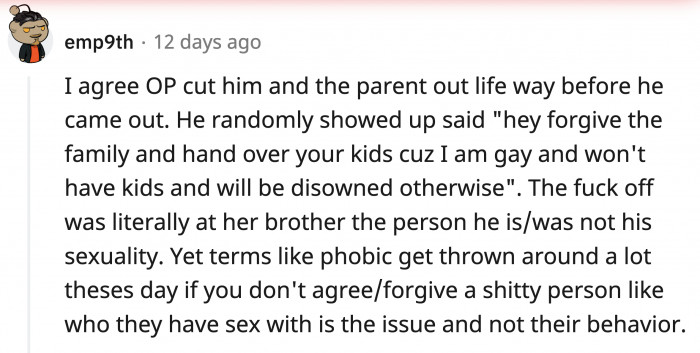 emp9th · 12 days ago

I agree OP cut him and the parent out life way before he came out. He randomly showed up said "hey forgive the family and hand over your kids cuz I am gay and won't have kids and will be disowned otherwise". The fuck off was literally at her brother the person he is/was not his sexuality. Yet terms like phobic get thrown around a lot theses day if you don't agree/forgive a shitty person like who they have sex with is the issue and not their behavior.